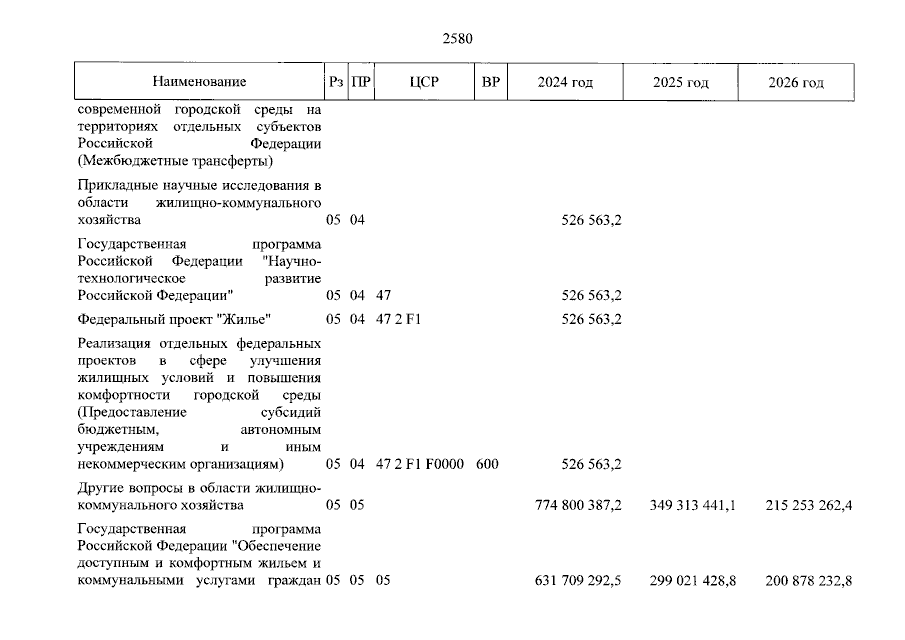 2580

| Наименование | Рз | ПР | ЦСР | ВР | 2024 год | 2025 год | 2026 год |
|---|---|---|---|---|---|---|---|
| современной городской среды на территориях отдельных субъектов Российской Федерации (Межбюджетные трансферты) | | | | | | | |
| Прикладные научные исследования в области жилищно-коммунального хозяйства | 05 | 04 | | | 526 563,2 | | |
| Государственная программа Российской Федерации "Научно-технологическое развитие Российской Федерации" | 05 | 04 | 47 | | 526 563,2 | | |
| Федеральный проект "Жилье" | 05 | 04 | 47 2 F1 | | 526 563,2 | | |
| Реализация отдельных федеральных проектов в сфере улучшения жилищных условий и повышения комфортности городской среды (Предоставление субсидий бюджетным, автономным учреждениям и иным некоммерческим организациям) | 05 | 04 | 47 2 F1 F0000 | 600 | 526 563,2 | | |
| Другие вопросы в области жилищно-коммунального хозяйства | 05 | 05 | | | 774 800 387,2 | 349 313 441,1 | 215 253 262,4 |
| Государственная программа Российской Федерации "Обеспечение доступным и комфортным жильем и коммунальными услугами граждан | 05 | 05 | 05 | | 631 709 292,5 | 299 021 428,8 | 200 878 232,8 |